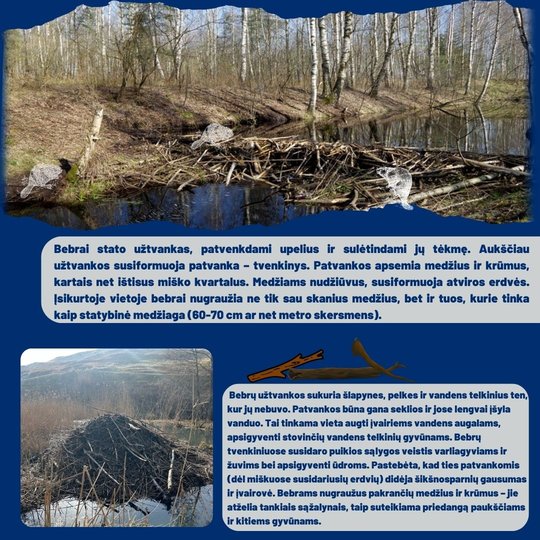 Bebrai stato užtvankas, patvenkdami upelius ir sulėtindami jų tėkmę. Aukščiau užtvankos susiformuoja patvanka – tvenkinys. Patvankos apsemia medžius ir krūmus, kartais net ištisus miško kvartalus. Medžiams nudžiūvus, susiformuoja atviros erdvės. Įsikurtoje vietoje bebrai nugraužia ne tik sau skanius medžius, bet ir tuos, kurie tinka kaip statybinė medžiaga (60-70 cm ar net metro skersmens).

Bebrų užtvankos sukuria šlapynes, pelkes ir vandens telkinius ten, kur jų nebuvo. Patvankos būna gana seklios ir jose lengvai įšyla vanduo. Tai tinkama vieta augti įvairiems vandens augalams, apsigyventi stovinčių vandens telkinių gyvūnams. Bebrų tvenkiniuose susidaro puikios sąlygos veistis varliagyviams ir žuvims bei apsigyventi ūdroms. Pastebėta, kad ties patvankomis (dėl miškuose susidariusių erdvių) didėja šikšnosparnių gausumas ir įvairovė. Bebrams nugraužus pakrančių medžius ir krūmus – jie atželia tankiais sąžalynais, taip suteikiama priedangą paukščiams ir kitiems gyvūnams.